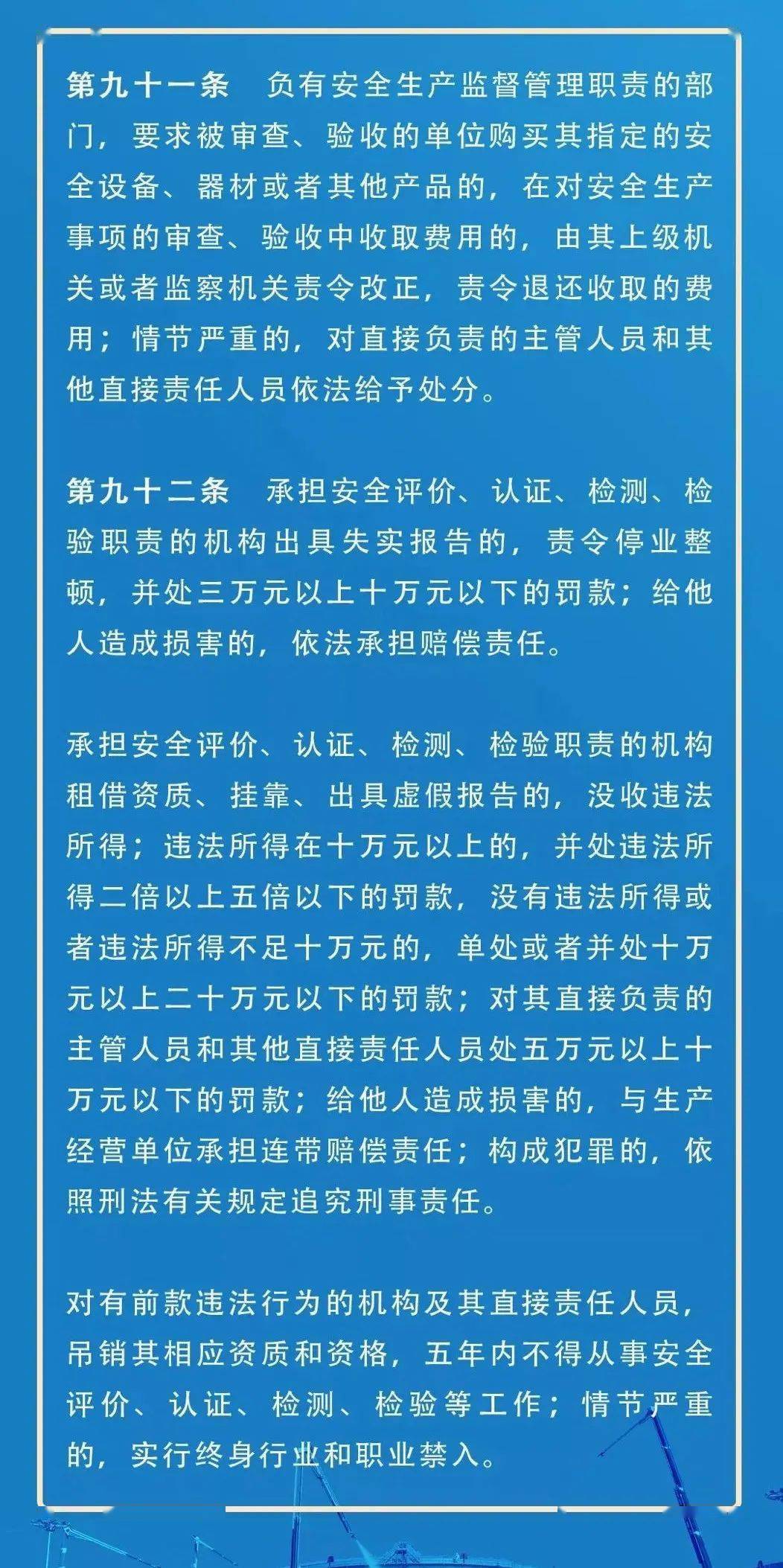 第九十一条　负有安全生产监督管理职责的部门，要求被审查、验收的单位购买其指定的安全设备、器材或者其他产品的，在对安全生产事项的审查、验收中收取费用的，由其上级机关或者监察机关责令改正，责令退还收取的费用；情节严重的，对直接负责的主管人员和其他直接责任人员依法给予处分。

第九十二条　承担安全评价、认证、检测、检验职责的机构出具失实报告的，责令停业整顿，并处三万元以上十万元以下的罚款；给他人造成损害的，依法承担赔偿责任。

承担安全评价、认证、检测、检验职责的机构租借资质、挂靠、出具虚假报告的，没收违法所得；违法所得在十万元以上的，并处违法所得二倍以上五倍以下的罚款，没有违法所得或者违法所得不足十万元的，单处或者并处十万元以上二十万元以下的罚款；对其直接负责的主管人员和其他直接责任人员处五万元以上十万元以下的罚款；给他人造成损害的，与生产经营单位承担连带赔偿责任；构成犯罪的，依照刑法有关规定追究刑事责任。

对有前款违法行为的机构及其直接责任人员，吊销其相应资质和资格，五年内不得从事安全评价、认证、检测、检验等工作；情节严重的，实行终身行业和职业禁入。